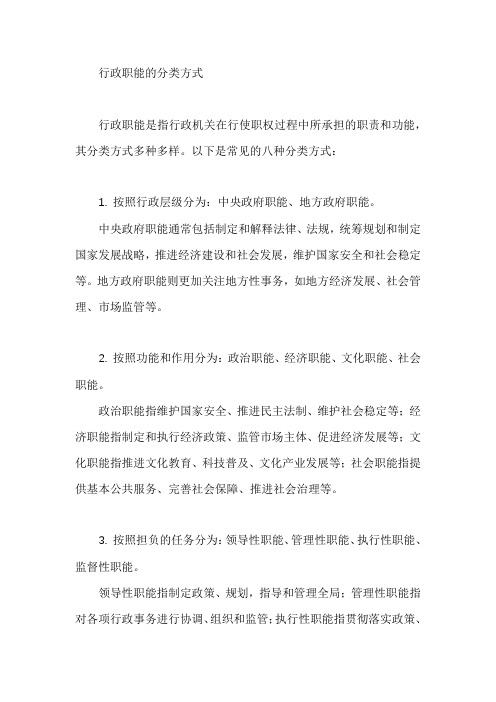 行政职能的分类方式

行政职能是指行政机关在行使职权过程中所承担的职责和功能，其分类方式多种多样。以下是常见的八种分类方式：

1. 按照行政层级分为：中央政府职能、地方政府职能。

中央政府职能通常包括制定和解释法律、法规，统筹规划和制定国家发展战略，推进经济建设和社会发展，维护国家安全和社会稳定等。地方政府职能则更加关注地方性事务，如地方经济发展、社会管理、市场监管等。

2. 按照功能和作用分为：政治职能、经济职能、文化职能、社会职能。

政治职能指维护国家安全、推进民主法制、维护社会稳定等；经济职能指制定和执行经济政策、监管市场主体、促进经济发展等；文化职能指推进文化教育、科技普及、文化产业发展等；社会职能指提供基本公共服务、完善社会保障、推进社会治理等。

3. 按照担负的任务分为：领导性职能、管理性职能、执行性职能、监督性职能。

领导性职能指制定政策、规划，指导和管理全局；管理性职能指对各项行政事务进行协调、组织和监管；执行性职能指贯彻落实政策、